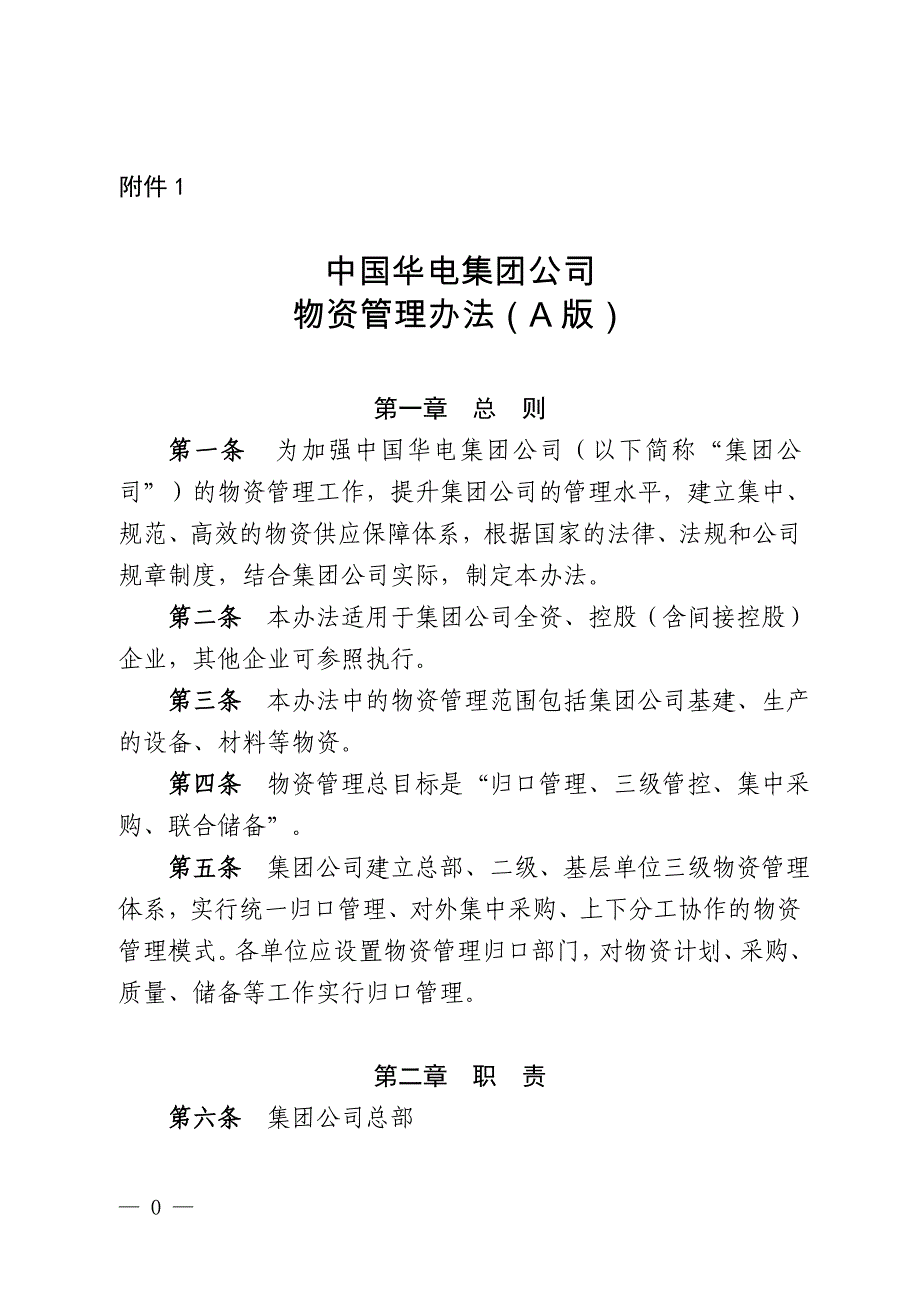 附件 1

中国华电集团公司
物资管理办法（A 版）

第一章　总　则

第一条　为加强中国华电集团公司（以下简称“集团公司”）的物资管理工作，提升集团公司的管理水平，建立集中、规范、高效的物资供应保障体系，根据国家的法律、法规和公司规章制度，结合集团公司实际，制定本办法。

第二条　本办法适用于集团公司全资、控股（含间接控股）企业，其他企业可参照执行。

第三条　本办法中的物资管理范围包括集团公司基建、生产的设备、材料等物资。

第四条　物资管理总目标是“归口管理、三级管控、集中采购、联合储备”。

第五条　集团公司建立总部、二级、基层单位三级物资管理体系，实行统一归口管理、对外集中采购、上下分工协作的物资管理模式。各单位应设置物资管理归口部门，对物资计划、采购、质量、储备等工作实行归口管理。

第二章　职　责

第六条　集团公司总部

— 0 —